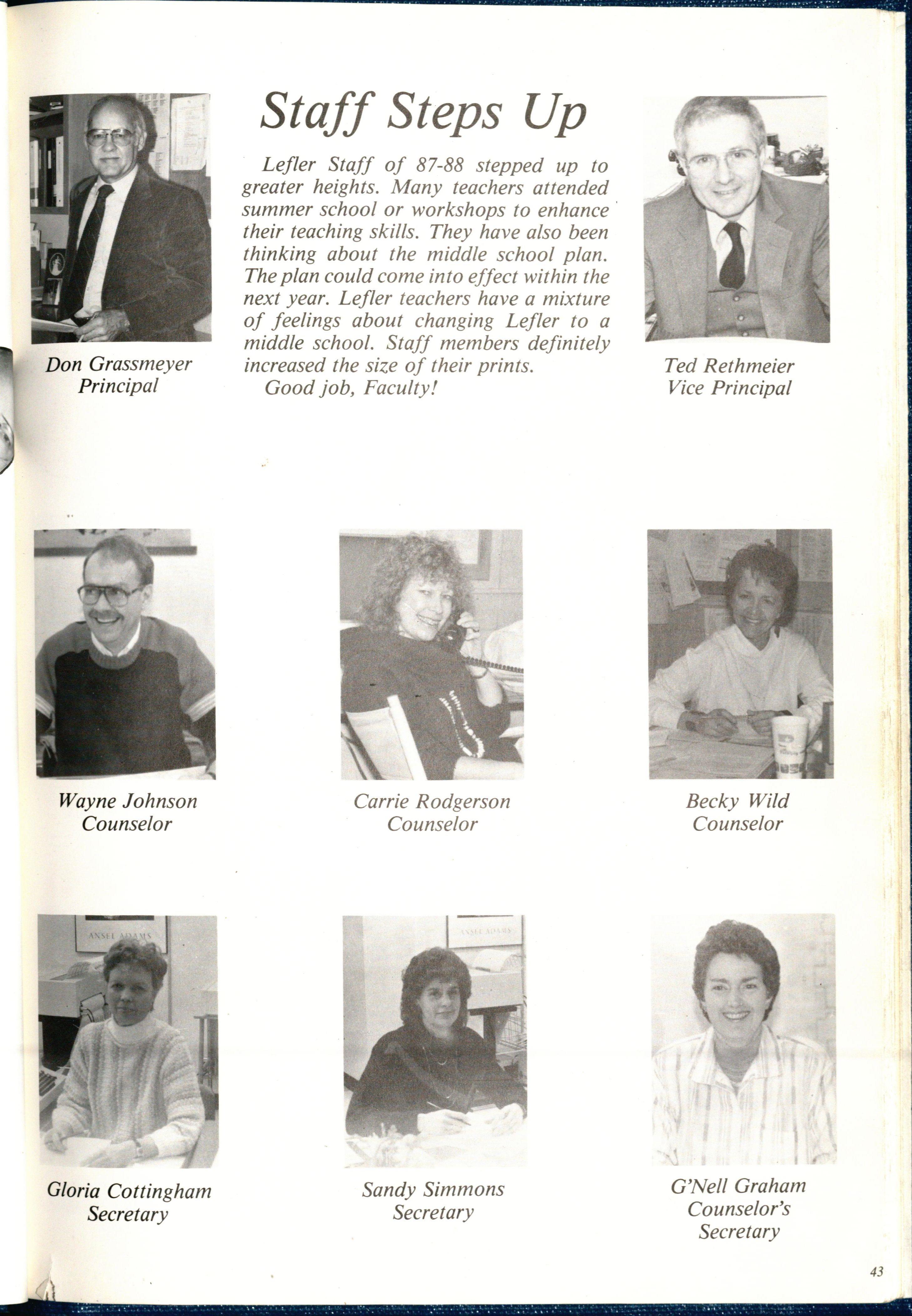 Staff Steps Up

Lefler Staff of 87-88 stepped up to greater heights. Many teachers attended summer school or workshops to enhance their teaching skills. They have also been thinking about the middle school plan. The plan could come into effect within the next year. Lefler teachers have a mixture of feelings about changing Lefler to a middle school. Staff members definitely increased the size of their prints.

Good job, Faculty!

Don Grassmeyer
Principal

Ted Rethmeier
Vice Principal

Wayne Johnson
Counselor

Carrie Rodgerson
Counselor

Becky Wild
Counselor

ANSEL ADAMS

Gloria Cottingham
Secretary

ANSEL ADAMS

Sandy Simmons
Secretary

G'Nell Graham
Counselor's
Secretary

43